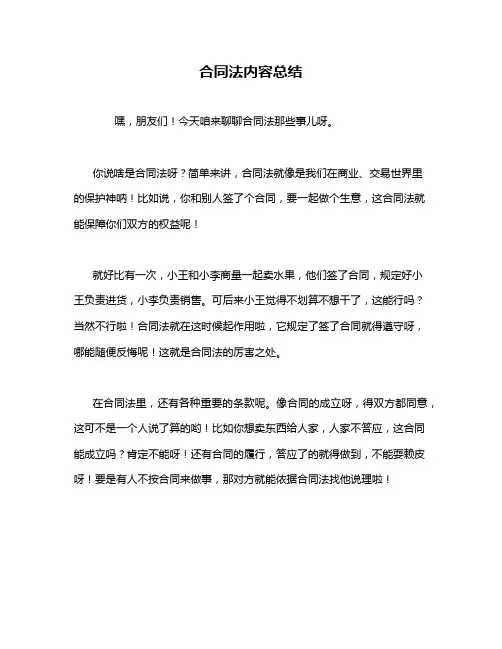 合同法内容总结

嘿，朋友们！今天咱来聊聊合同法那些事儿呀。

你说啥是合同法呀？简单来讲，合同法就像是我们在商业、交易世界里的保护神呐！比如说，你和别人签了个合同，要一起做个生意，这合同法就能保障你们双方的权益呢！

就好比有一次，小王和小李商量一起卖水果，他们签了合同，规定好小王负责进货，小李负责销售。可后来小王觉得不划算不想干了，这能行吗？当然不行啦！合同法就在这时候起作用啦，它规定了签了合同就得遵守呀，哪能随便反悔呢！这就是合同法的厉害之处。

在合同法里，还有各种重要的条款呢。像合同的成立呀，得双方都同意，这可不是一个人说了算的哟！比如你想卖东西给人家，人家不答应，这合同能成立吗？肯定不能呀！还有合同的履行，答应了的就得做到，不能耍赖皮呀！要是有人不按合同来做事，那对方就能依据合同法找他说理啦！